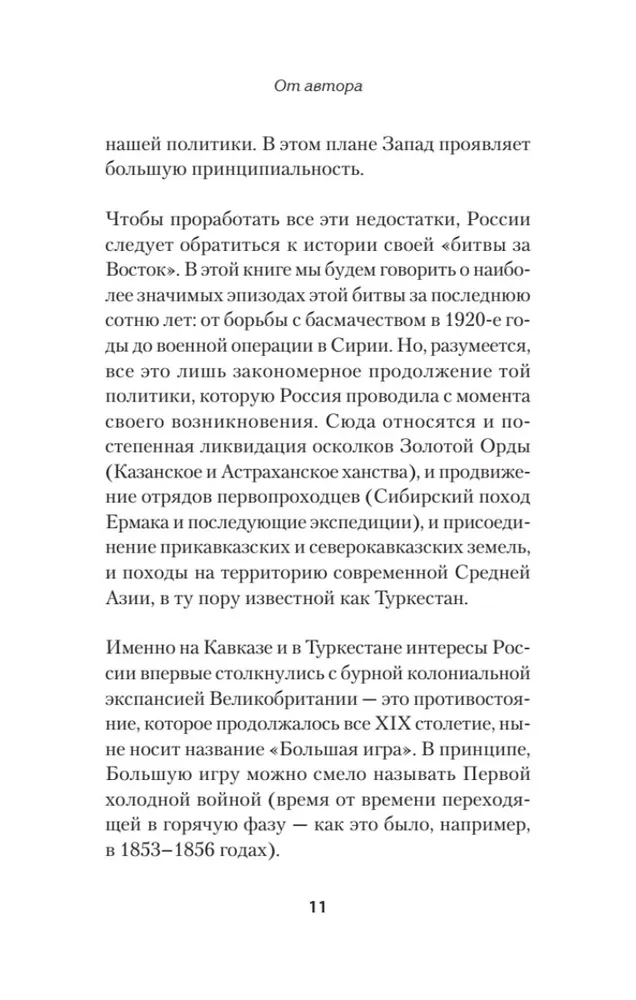 От автора

нашей политики. В этом плане Запад проявляет большую принципиальность.

Чтобы проработать все эти недостатки, России следует обратиться к истории своей «битвы за Восток». В этой книге мы будем говорить о наиболее значимых эпизодах этой битвы за последнюю сотню лет: от борьбы с басмачеством в 1920-е годы до военной операции в Сирии. Но, разумеется, все это лишь закономерное продолжение той политики, которую Россия проводила с момента своего возникновения. Сюда относятся и постепенная ликвидация осколков Золотой Орды (Казанское и Астраханское ханства), и продвижение отрядов первопроходцев (Сибирский поход Ермака и последующие экспедиции), и присоединение прикавказских и северокавказских земель, и походы на территорию современной Средней Азии, в ту пору известной как Туркестан.

Именно на Кавказе и в Туркестане интересы России впервые столкнулись с бурной колониальной экспансией Великобритании — это противостояние, которое продолжалось все XIX столетие, ныне носит название «Большая игра». В принципе, Большую игру можно смело называть Первой холодной войной (время от времени переходящей в горячую фазу — как это было, например, в 1853–1856 годах).

11